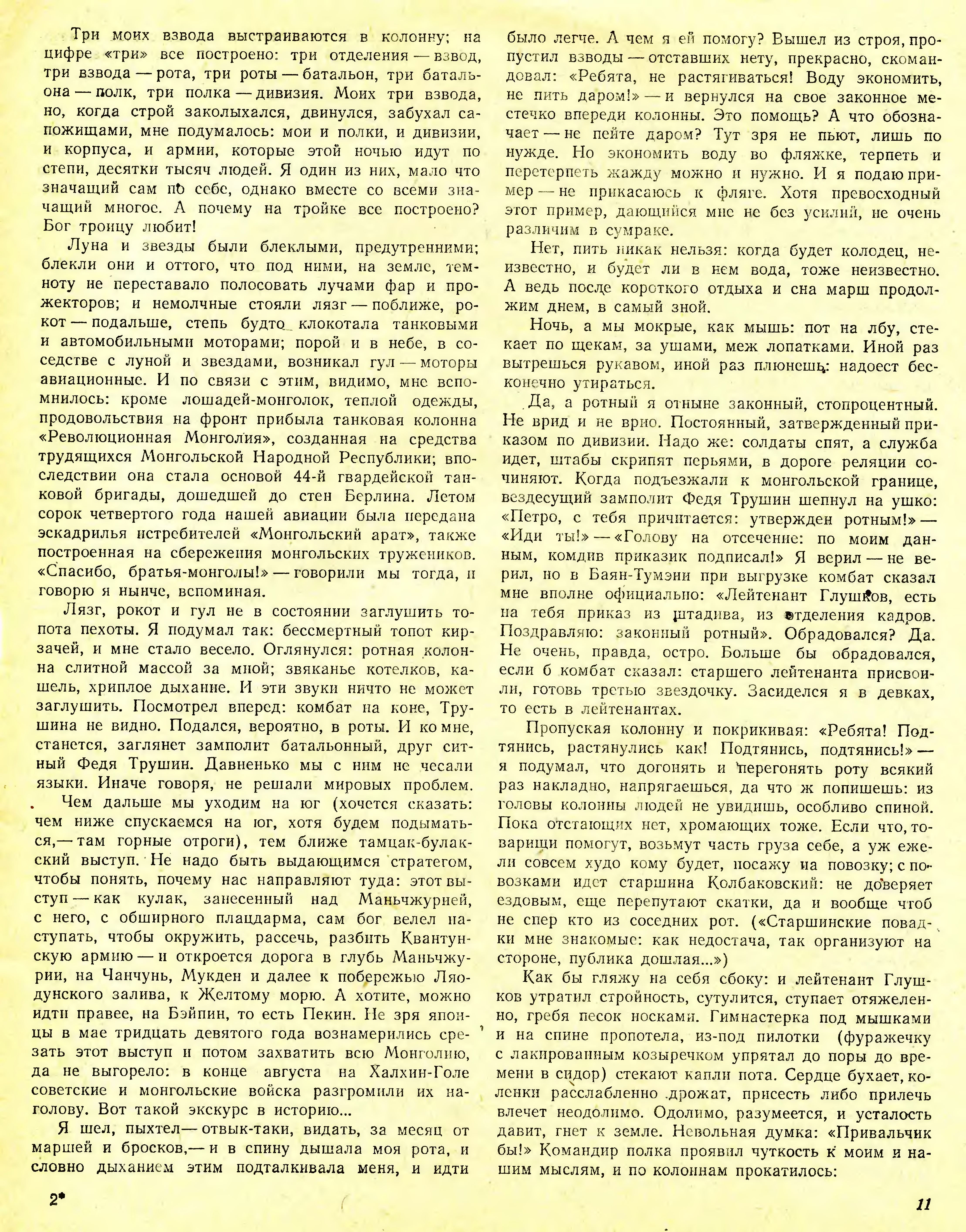 Три моих взвода выстраиваются в колонну; на цифре «три» все построено: три отделения — взвод, три взвода — рота, три роты — батальон, три батальона — полк, три полка — дивизия. Моих три взвода, но, когда строй заколыхался, двинулся, забухал сапожищами, мне подумалось: мои и полки, и дивизии, и корпуса, и армии, которые этой ночью идут по степи, десятки тысяч людей. Я один из них, мало что значащий сам по себе, однако вместе со всеми значащий многое. А почему на тройке все построено? Бог троицу любит!

Луна и звезды были блеклыми, предутренними; блекли они и оттого, что под ними, на земле, темноту не переставало полосовать лучами фар и прожекторов; и немолчные стояли лязг — поближе, рокот — подальше, степь будто клокотала танковыми и автомобильными моторами; порой и в небе, в соседстве с луной и звездами, возникал гул — моторы авиационные. И по связи с этим, видимо, мне вспомнилось: кроме лошадей-монголок, теплой одежды, продовольствия на фронт прибыла танковая колонна «Революционная Монголия», созданная на средства трудящихся Монгольской Народной Республики; впоследствии она стала основой 44-й гвардейской танковой бригады, дошедшей до стен Берлина. Летом сорок четвертого года нашей авиации была передана эскадрилья истребителей «Монгольский арат», также построенная на сбережения монгольских тружеников. «Спасибо, братья-монголы!» — говорили мы тогда, и говорю я нынче, вспоминая.

Лязг, рокот и гул не в состоянии заглушить топота пехоты. Я подумал так: бессмертный топот кирзачей, и мне стало весело. Оглянулся: ротная колонна слитной массой за мной; звяканье котелков, кашель, хриплое дыхание. И эти звуки ничто не может заглушить. Посмотрел вперед: комбат на коне, Трушина не видно. Подался, вероятно, в роты. И ко мне, станется, заглянет замполит батальонный, друг ситный Федя Трушин. Давненько мы с ним не чесали языки. Иначе говоря, не решали мировых проблем.

Чем дальше мы уходим на юг (хочется сказать: чем ниже спускаемся на юг, хотя будем подыматься,— там горные отроги), тем ближе тамцак-булакский выступ. Не надо быть выдающимся стратегом, чтобы понять, почему нас направляют туда: этот выступ — как кулак, занесенный над Маньчжурией, с него, с обширного плацдарма, сам бог велел наступать, чтобы окружить, рассечь, разбить Квантунскую армию — и откроется дорога в глубь Маньчжурии, на Чанчунь, Мукден и далее к побережью Ляодунского залива, к Желтому морю. А хотите, можно идти правее, на Бэйпин, то есть Пекин. Не зря японцы в мае тридцать девятого года вознамерились срезать этот выступ и потом захватить всю Монголию, да не выгорело: в конце августа на Халхин-Голе советские и монгольские войска разгромили их наголову. Вот такой экскурс в историю...

Я шел, пыхтел — отвык-таки, видать, за месяц от маршей и бросков,— и в спину дышала моя рота, и словно дыханием этим подталкивала меня, и идти было легче. А чем я ей помогу? Вышел из строя, пропустил взводы — отставших нету, прекрасно, скомандовал: «Ребята, не растягиваться! Воду экономить, не пить даром!» — и вернулся на свое законное местечко впереди колонны. Это помощь? А что обозначает — не пейте даром? Тут зря не пьют, лишь по нужде. Но экономить воду во фляжке, терпеть и перетерпеть жажду можно и нужно. И я подаю пример — не прикасаюсь к фляге. Хотя превосходный этот пример, дающийся мне не без усилий, не очень различим в сумраке.

Нет, пить никак нельзя: когда будет колодец, неизвестно, и будет ли в нем вода, тоже неизвестно. А ведь после короткого отдыха и сна марш продолжим днем, в самый зной.

Ночь, а мы мокрые, как мышь: пот на лбу, стекает по щекам, за ушами, меж лопатками. Иной раз вытрешься рукавом, иной раз плюнешь: надоест бесконечно утираться.

Да, а ротный я отныне законный, стопроцентный. Не врид и не врио. Постоянный, затвержденный приказом по дивизии. Надо же: солдаты спят, а служба идет, штабы скрипят перьями, в дороге реляции сочиняют. Когда подъезжали к монгольской границе, вездесущий замполит Федя Трушин шепнул на ушко: «Петро, с тебя причитается: утвержден ротным!» — «Иди ты!» — «Голову на отсечение: по моим данным, комдив приказик подписал!» Я верил — не верил, но в Баян-Тумэни при выгрузке комбат сказал мне вполне официально: «Лейтенант Глушков, есть на тебя приказ из штадива, из отделения кадров. Поздравляю: законный ротный». Обрадовался? Да. Не очень, правда, остро. Больше бы обрадовался, если б комбат сказал: старшего лейтенанта присвоили, готовь третью звездочку. Засиделся я в девках, то есть в лейтенантах.

Пропуская колонну и покрикивая: «Ребята! Подтянись, растянулись как! Подтянись, подтянись!» — я подумал, что догонять и перегонять роту всякий раз накладно, напрягаешься, да что ж попишешь: из головы колонны людей не увидишь, особливо спиной. Пока отстающих нет, хромающих тоже. Если что, товарищи помогут, возьмут часть груза себе, а уж ежели совсем худо кому будет, посажу на повозку; с повозками идет старшина Колбаковский: не доверяет ездовым, еще перепутают скатки, да и вообще чтоб не спер кто из соседних рот. («Старшинские повадки мне знакомые: как недостача, так организуют на стороне, публика дошлая...»)

Как бы гляжу на себя сбоку: и лейтенант Глушков утратил стройность, сутулится, ступает отяжеленно, гребя песок носками. Гимнастерка под мышками и на спине пропотела, из-под пилотки (фуражечку с лакированным козыречком упрятал до поры до времени в сидор) стекают капли пота. Сердце бухает, коленки расслабленно дрожат, присесть либо прилечь влечет неодолимо. Одолимо, разумеется, и усталость давит, гнет к земле. Невольная думка: «Привальчик бы!» Командир полка проявил чуткость к моим и нашим мыслям, и по колоннам прокатилось:

2*

11